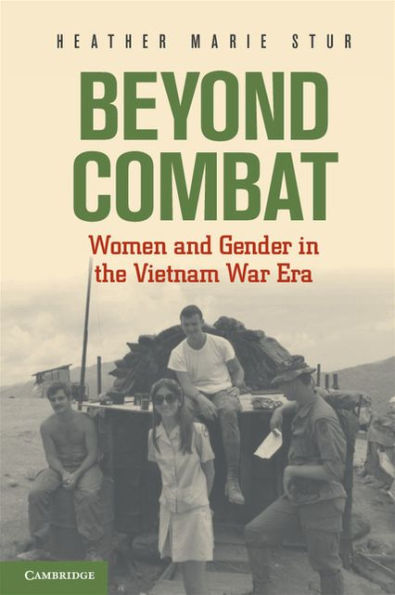 HEATHER MARIE STUR

BEYOND COMBAT

Women and Gender in the Vietnam War Era

CAMBRIDGE